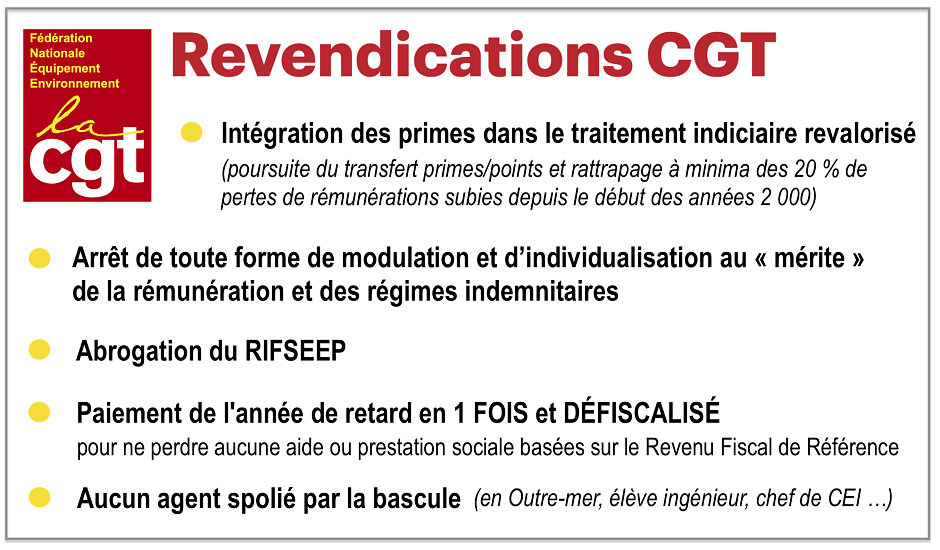 Fédération
Nationale
Équipement
Environnement
la
cgt

Revendications CGT

Intégration des primes dans le traitement indiciaire revalorisé
(poursuite du transfert primes/points et rattrapage à minima des 20 % de pertes de rémunérations subies depuis le début des années 2 000)

Arrêt de toute forme de modulation et d'individualisation au « mérite » de la rémunération et des régimes indemnitaires

Abrogation du RIFSEEP

Paiement de l'année de retard en 1 FOIS et DÉFISCALISÉ
pour ne perdre aucune aide ou prestation sociale basées sur le Revenu Fiscal de Référence

Aucun agent spolié par la bascule (en Outre-mer, élève ingénieur, chef de CEI …)